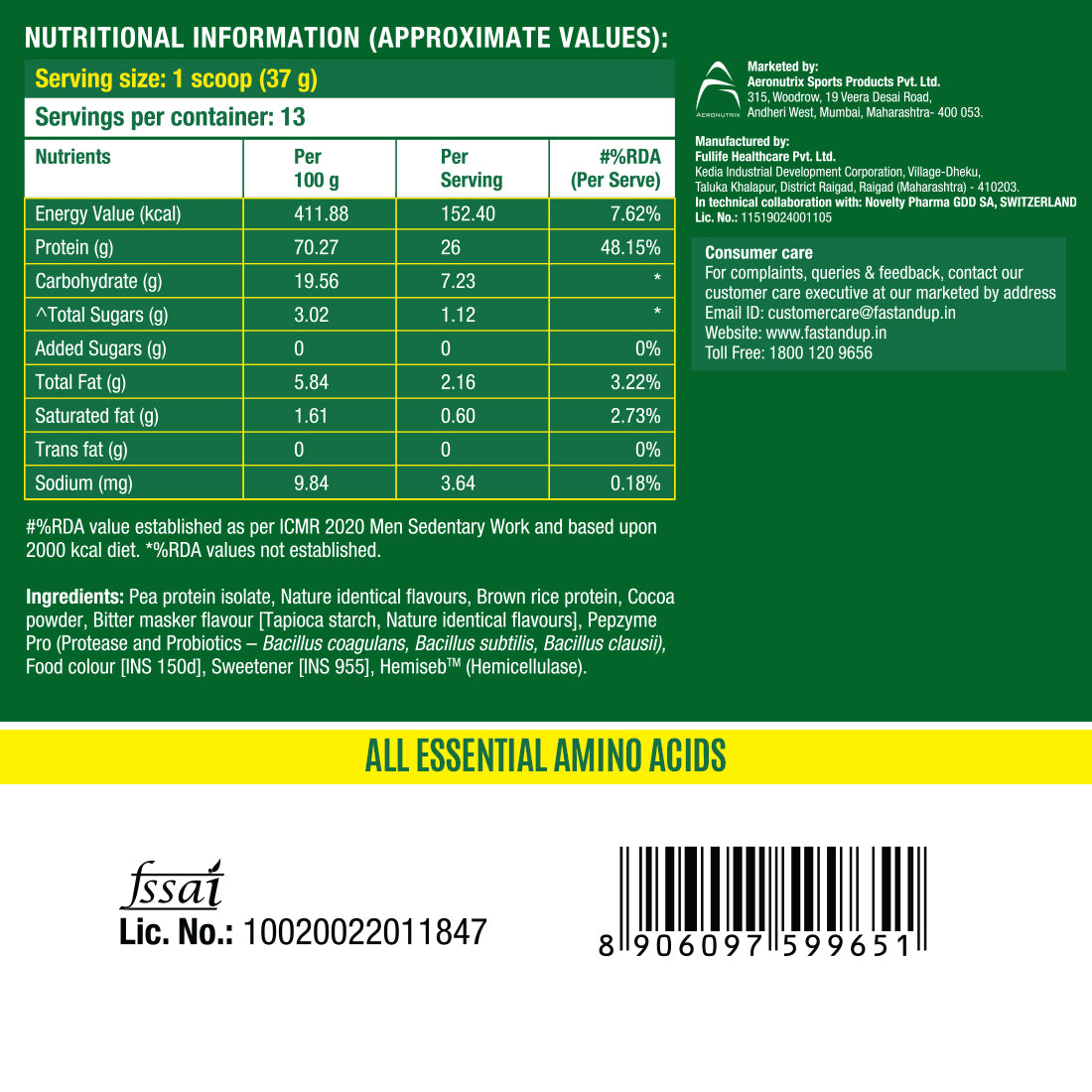 NUTRITIONAL INFORMATION (APPROXIMATE VALUES):

Serving size: 1 scoop (37 g)

Servings per container: 13

| Nutrients | Per 100 g | Per Serving | #%RDA (Per Serve) |
|---|---|---|---|
| Energy Value (kcal) | 411.88 | 152.40 | 7.62% |
| Protein (g) | 70.27 | 26 | 48.15% |
| Carbohydrate (g) | 19.56 | 7.23 | * |
| ^Total Sugars (g) | 3.02 | 1.12 | * |
| Added Sugars (g) | 0 | 0 | 0% |
| Total Fat (g) | 5.84 | 2.16 | 3.22% |
| Saturated fat (g) | 1.61 | 0.60 | 2.73% |
| Trans fat (g) | 0 | 0 | 0% |
| Sodium (mg) | 9.84 | 3.64 | 0.18% |

#%RDA value established as per ICMR 2020 Men Sedentary Work and based upon 2000 kcal diet. *%RDA values not established.

Ingredients: Pea protein isolate, Nature identical flavours, Brown rice protein, Cocoa powder, Bitter masker flavour [Tapioca starch, Nature identical flavours], Pepzyme Pro (Protease and Probiotics – Bacillus coagulans, Bacillus subtilis, Bacillus clausii), Food colour [INS 150d], Sweetener [INS 955], Hemiseb™ (Hemicellulase).

AERONUTRIX

Marketed by:
Aeronutrix Sports Products Pvt. Ltd.
315, Woodrow, 19 Veera Desai Road, Andheri West, Mumbai, Maharashtra- 400 053.

Manufactured by:
Fullife Healthcare Pvt. Ltd.
Kedia Industrial Development Corporation, Village-Dheku, Taluka Khalapur, District Raigad, Raigad (Maharashtra) - 410203.
In technical collaboration with: Novelty Pharma GDD SA, SWITZERLAND
Lic. No.: 11519024001105

Consumer care
For complaints, queries & feedback, contact our customer care executive at our marketed by address
Email ID: customercare@fastandup.in
Website: www.fastandup.in
Toll Free: 1800 120 9656

ALL ESSENTIAL AMINO ACIDS

fssai
Lic. No.: 10020022011847

8 906097 599651